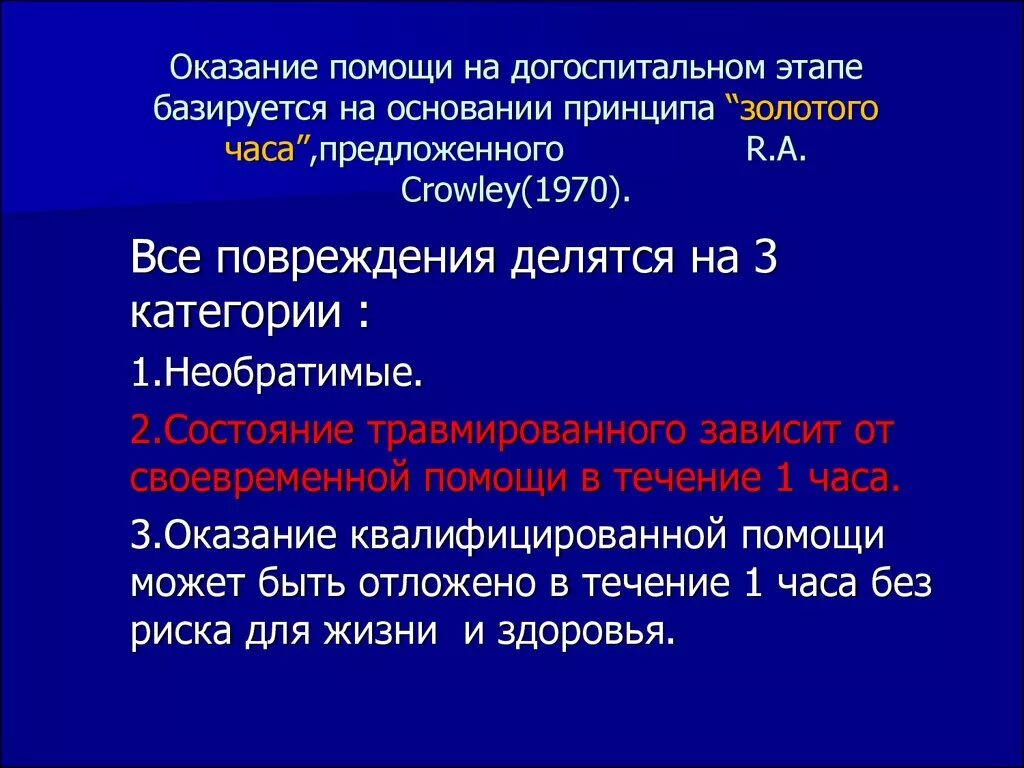 Оказание помощи на догоспитальном этапе базируется на основании принципа “золотого часа”,предложенного R.A. Crowley(1970).

Все повреждения делятся на 3 категории :

1.Необратимые.

2.Состояние травмированного зависит от своевременной помощи в течение 1 часа.

3.Оказание квалифицированной помощи может быть отложено в течение 1 часа без риска для жизни и здоровья.